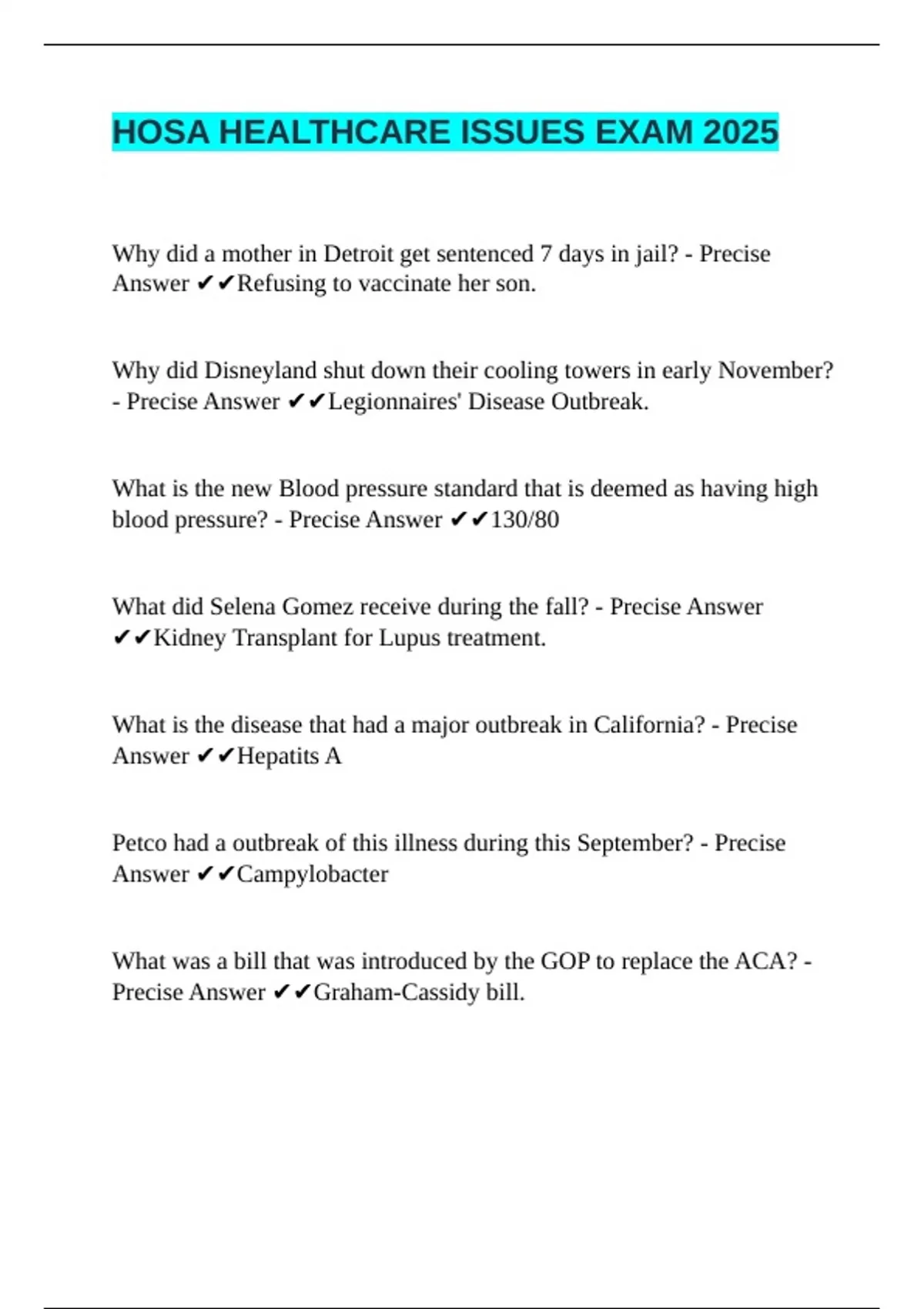 HOSA HEALTHCARE ISSUES EXAM 2025

Why did a mother in Detroit get sentenced 7 days in jail? - Precise Answer ✔✔Refusing to vaccinate her son.

Why did Disneyland shut down their cooling towers in early November? - Precise Answer ✔✔Legionnaires' Disease Outbreak.

What is the new Blood pressure standard that is deemed as having high blood pressure? - Precise Answer ✔✔130/80

What did Selena Gomez receive during the fall? - Precise Answer ✔✔Kidney Transplant for Lupus treatment.

What is the disease that had a major outbreak in California? - Precise Answer ✔✔Hepatits A

Petco had a outbreak of this illness during this September? - Precise Answer ✔✔Campylobacter

What was a bill that was introduced by the GOP to replace the ACA? - Precise Answer ✔✔Graham-Cassidy bill.